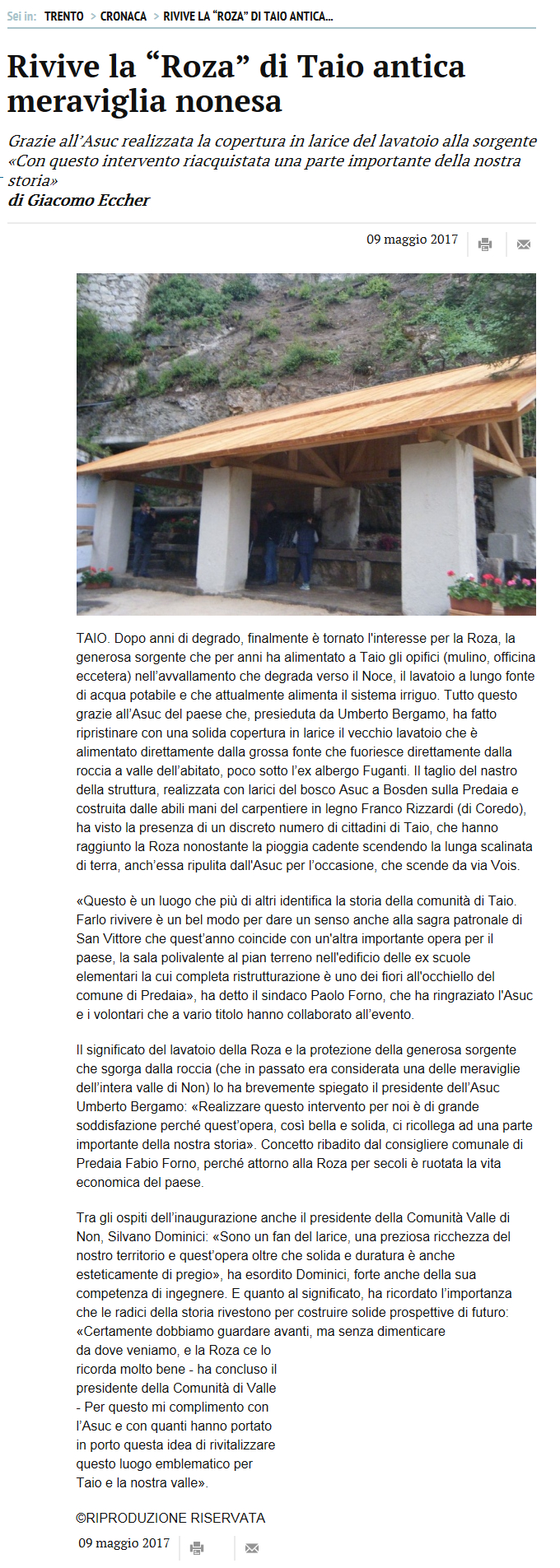 Sei in: TRENTO > CRONACA > RIVIVE LA “ROZA” DI TAIO ANTICA...

Rivive la “Roza” di Taio antica meraviglia nonesa

Grazie all’Asuc realizzata la copertura in larice del lavatoio alla sorgente «Con questo intervento riacquistata una parte importante della nostra storia»
di Giacomo Eccher

09 maggio 2017

TAIO. Dopo anni di degrado, finalmente è tornato l'interesse per la Roza, la generosa sorgente che per anni ha alimentato a Taio gli opifici (mulino, officina eccetera) nell’avvallamento che degrada verso il Noce, il lavatoio a lungo fonte di acqua potabile e che attualmente alimenta il sistema irriguo. Tutto questo grazie all’Asuc del paese che, presieduta da Umberto Bergamo, ha fatto ripristinare con una solida copertura in larice il vecchio lavatoio che è alimentato direttamente dalla grossa fonte che fuoriesce direttamente dalla roccia a valle dell’abitato, poco sotto l’ex albergo Fuganti. Il taglio del nastro della struttura, realizzata con larici del bosco Asuc a Bosden sulla Predaia e costruita dalle abili mani del carpentiere in legno Franco Rizzardi (di Coredo), ha visto la presenza di un discreto numero di cittadini di Taio, che hanno raggiunto la Roza nonostante la pioggia cadente scendendo la lunga scalinata di terra, anch’essa ripulita dall'Asuc per l’occasione, che scende da via Vois.

«Questo è un luogo che più di altri identifica la storia della comunità di Taio. Farlo rivivere è un bel modo per dare un senso anche alla sagra patronale di San Vittore che quest’anno coincide con un'altra importante opera per il paese, la sala polivalente al pian terreno nell'edificio delle ex scuole elementari la cui completa ristrutturazione è uno dei fiori all'occhiello del comune di Predaia», ha detto il sindaco Paolo Forno, che ha ringraziato l'Asuc e i volontari che a vario titolo hanno collaborato all’evento.

Il significato del lavatoio della Roza e la protezione della generosa sorgente che sgorga dalla roccia (che in passato era considerata una delle meraviglie dell’intera valle di Non) lo ha brevemente spiegato il presidente dell’Asuc Umberto Bergamo: «Realizzare questo intervento per noi è di grande soddisfazione perché quest’opera, così bella e solida, ci ricollega ad una parte importante della nostra storia». Concetto ribadito dal consigliere comunale di Predaia Fabio Forno, perché attorno alla Roza per secoli è ruotata la vita economica del paese.

Tra gli ospiti dell’inaugurazione anche il presidente della Comunità Valle di Non, Silvano Dominici: «Sono un fan del larice, una preziosa ricchezza del nostro territorio e quest’opera oltre che solida e duratura è anche esteticamente di pregio», ha esordito Dominici, forte anche della sua competenza di ingegnere. E quanto al significato, ha ricordato l’importanza che le radici della storia rivestono per costruire solide prospettive di futuro: «Certamente dobbiamo guardare avanti, ma senza dimenticare da dove veniamo, e la Roza ce lo ricorda molto bene - ha concluso il presidente della Comunità di Valle - Per questo mi complimento con l’Asuc e con quanti hanno portato in porto questa idea di rivitalizzare questo luogo emblematico per Taio e la nostra valle».

©RIPRODUZIONE RISERVATA

09 maggio 2017